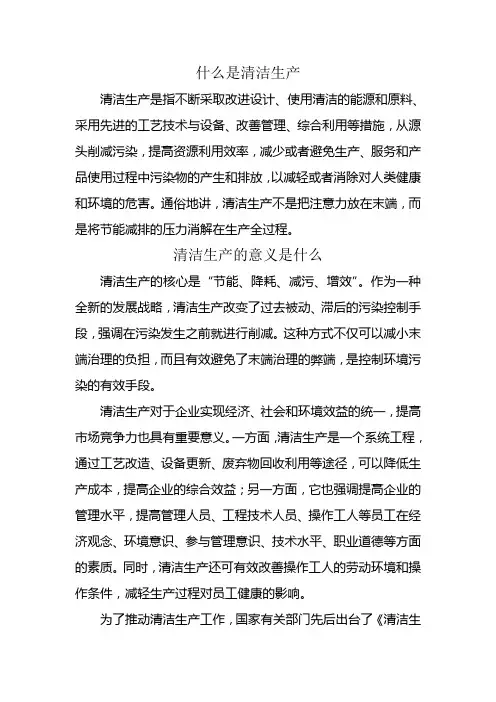 什么是清洁生产

清洁生产是指不断采取改进设计、使用清洁的能源和原料、采用先进的工艺技术与设备、改善管理、综合利用等措施，从源头削减污染，提高资源利用效率，减少或者避免生产、服务和产品使用过程中污染物的产生和排放，以减轻或者消除对人类健康和环境的危害。通俗地讲，清洁生产不是把注意力放在末端，而是将节能减排的压力消解在生产全过程。

清洁生产的意义是什么

清洁生产的核心是“节能、降耗、减污、增效”。作为一种全新的发展战略，清洁生产改变了过去被动、滞后的污染控制手段，强调在污染发生之前就进行削减。这种方式不仅可以减小末端治理的负担，而且有效避免了末端治理的弊端，是控制环境污染的有效手段。

清洁生产对于企业实现经济、社会和环境效益的统一，提高市场竞争力也具有重要意义。一方面，清洁生产是一个系统工程，通过工艺改造、设备更新、废弃物回收利用等途径，可以降低生产成本，提高企业的综合效益；另一方面，它也强调提高企业的管理水平，提高管理人员、工程技术人员、操作工人等员工在经济观念、环境意识、参与管理意识、技术水平、职业道德等方面的素质。同时，清洁生产还可有效改善操作工人的劳动环境和操作条件，减轻生产过程对员工健康的影响。

为了推动清洁生产工作，国家有关部门先后出台了《清洁生